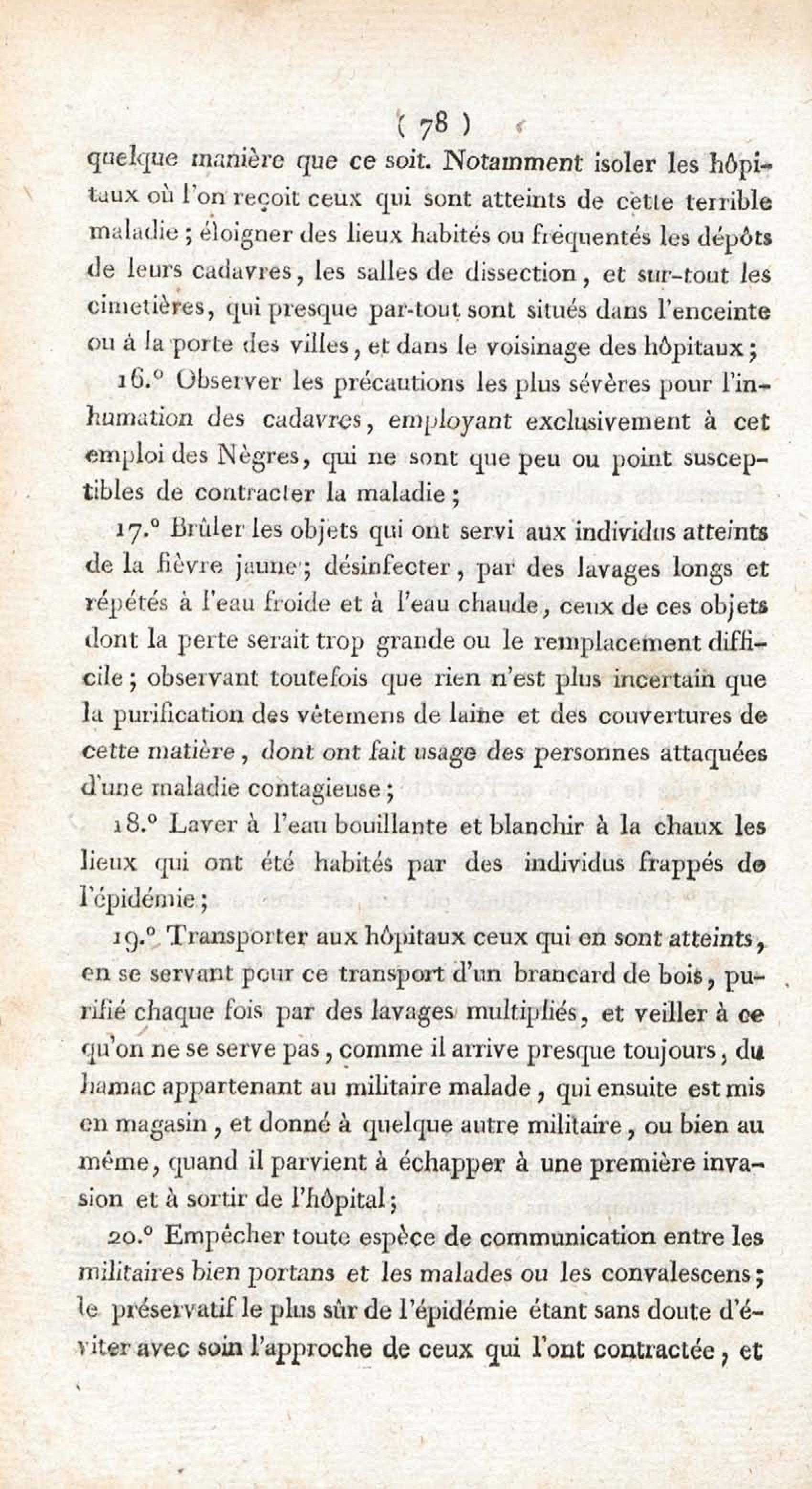 ( 78 )

quelque manière que ce soit. Notamment isoler les hôpitaux où l'on reçoit ceux qui sont atteints de cette terrible maladie ; éloigner des lieux habités ou fréquentés les dépôts de leurs cadavres, les salles de dissection, et sur-tout les cimetières, qui presque par-tout sont situés dans l'enceinte ou à la porte des villes, et dans le voisinage des hôpitaux ;

16.° Observer les précautions les plus sévères pour l'inhumation des cadavres, employant exclusivement à cet emploi des Nègres, qui ne sont que peu ou point susceptibles de contracter la maladie ;

17.° Brûler les objets qui ont servi aux individus atteints de la fièvre jaune ; désinfecter, par des lavages longs et répétés à l'eau froide et à l'eau chaude, ceux de ces objets dont la perte serait trop grande ou le remplacement difficile ; observant toutefois que rien n'est plus incertain que la purification des vêtemens de laine et des couvertures de cette matière, dont ont fait usage des personnes attaquées d'une maladie contagieuse ;

18.° Laver à l'eau bouillante et blanchir à la chaux les lieux qui ont été habités par des individus frappés de l'épidémie ;

19.° Transporter aux hôpitaux ceux qui en sont atteints, en se servant pour ce transport d'un brancard de bois, purifié chaque fois par des lavages multipliés, et veiller à ce qu'on ne se serve pas, comme il arrive presque toujours, du hamac appartenant au militaire malade, qui ensuite est mis en magasin, et donné à quelque autre militaire, ou bien au même, quand il parvient à échapper à une première invasion et à sortir de l'hôpital ;

20.° Empêcher toute espèce de communication entre les militaires bien portans et les malades ou les convalescens ; le préservatif le plus sûr de l'épidémie étant sans doute d'éviter avec soin l'approche de ceux qui l'ont contractée, et